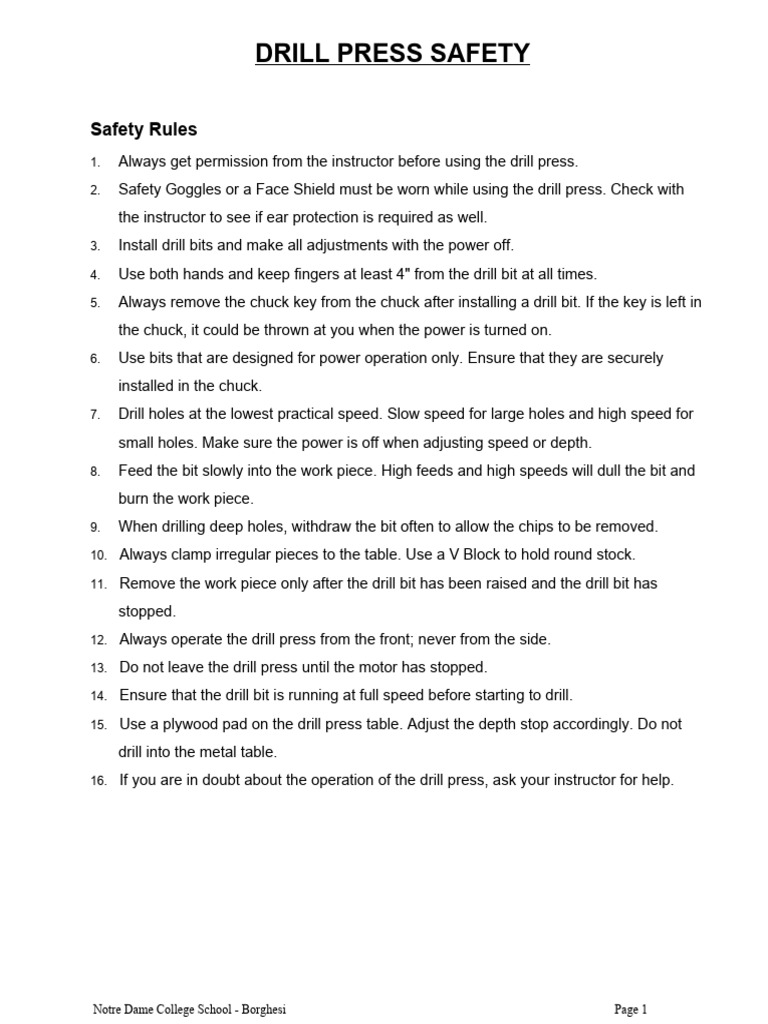 DRILL PRESS SAFETY

Safety Rules

1. Always get permission from the instructor before using the drill press.
2. Safety Goggles or a Face Shield must be worn while using the drill press. Check with the instructor to see if ear protection is required as well.
3. Install drill bits and make all adjustments with the power off.
4. Use both hands and keep fingers at least 4" from the drill bit at all times.
5. Always remove the chuck key from the chuck after installing a drill bit. If the key is left in the chuck, it could be thrown at you when the power is turned on.
6. Use bits that are designed for power operation only. Ensure that they are securely installed in the chuck.
7. Drill holes at the lowest practical speed. Slow speed for large holes and high speed for small holes. Make sure the power is off when adjusting speed or depth.
8. Feed the bit slowly into the work piece. High feeds and high speeds will dull the bit and burn the work piece.
9. When drilling deep holes, withdraw the bit often to allow the chips to be removed.
10. Always clamp irregular pieces to the table. Use a V Block to hold round stock.
11. Remove the work piece only after the drill bit has been raised and the drill bit has stopped.
12. Always operate the drill press from the front; never from the side.
13. Do not leave the drill press until the motor has stopped.
14. Ensure that the drill bit is running at full speed before starting to drill.
15. Use a plywood pad on the drill press table. Adjust the depth stop accordingly. Do not drill into the metal table.
16. If you are in doubt about the operation of the drill press, ask your instructor for help.

Notre Dame College School - Borghesi

Page 1